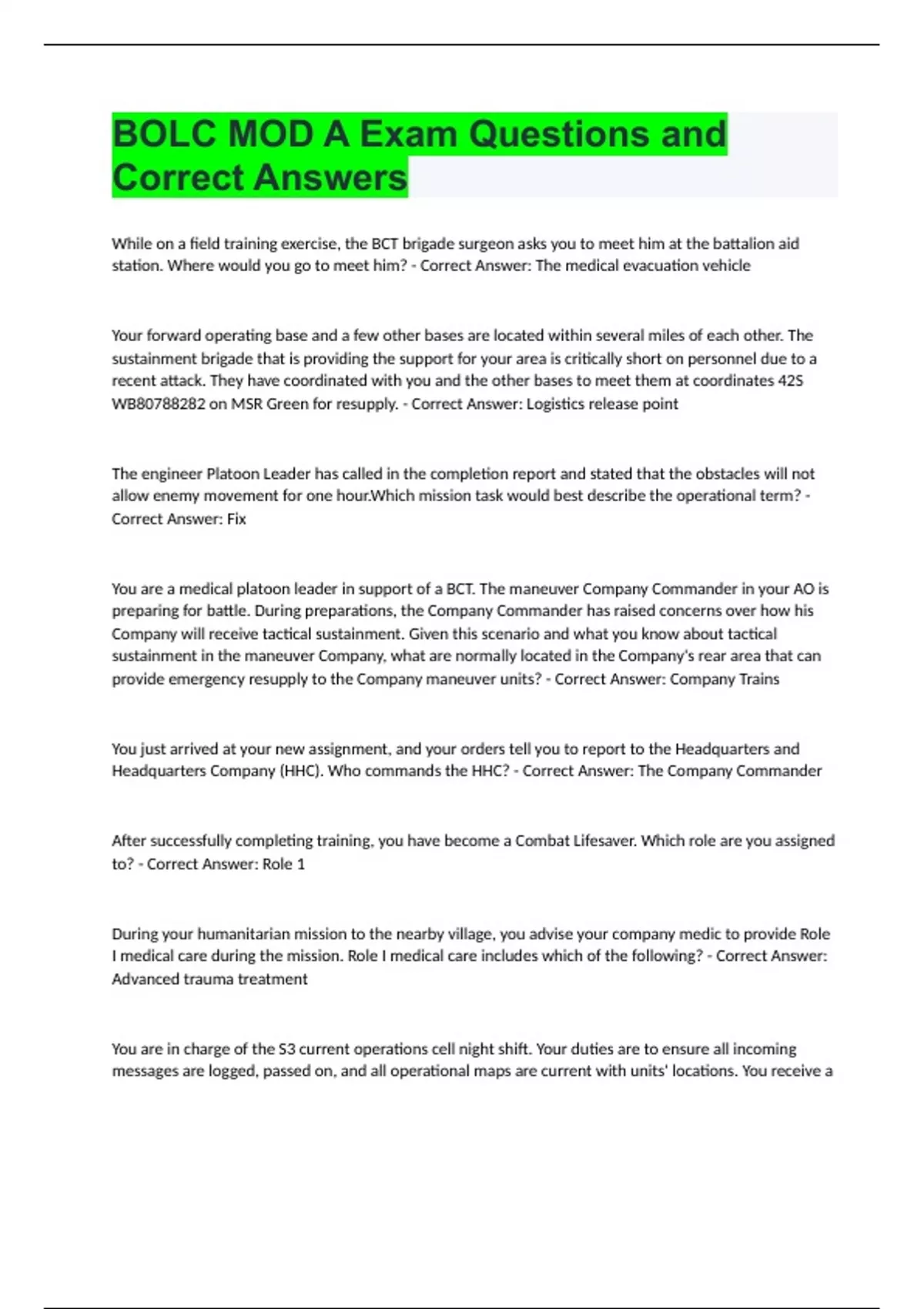 BOLC MOD A Exam Questions and Correct Answers

While on a field training exercise, the BCT brigade surgeon asks you to meet him at the battalion aid station. Where would you go to meet him? - Correct Answer: The medical evacuation vehicle

Your forward operating base and a few other bases are located within several miles of each other. The sustainment brigade that is providing the support for your area is critically short on personnel due to a recent attack. They have coordinated with you and the other bases to meet them at coordinates 42S WB80788282 on MSR Green for resupply. - Correct Answer: Logistics release point

The engineer Platoon Leader has called in the completion report and stated that the obstacles will not allow enemy movement for one hour.Which mission task would best describe the operational term? - Correct Answer: Fix

You are a medical platoon leader in support of a BCT. The maneuver Company Commander in your AO is preparing for battle. During preparations, the Company Commander has raised concerns over how his Company will receive tactical sustainment. Given this scenario and what you know about tactical sustainment in the maneuver Company, what are normally located in the Company's rear area that can provide emergency resupply to the Company maneuver units? - Correct Answer: Company Trains

You just arrived at your new assignment, and your orders tell you to report to the Headquarters and Headquarters Company (HHC). Who commands the HHC? - Correct Answer: The Company Commander

After successfully completing training, you have become a Combat Lifesaver. Which role are you assigned to? - Correct Answer: Role 1

During your humanitarian mission to the nearby village, you advise your company medic to provide Role I medical care during the mission. Role I medical care includes which of the following? - Correct Answer: Advanced trauma treatment

You are in charge of the S3 current operations cell night shift. Your duties are to ensure all incoming messages are logged, passed on, and all operational maps are current with units' locations. You receive a